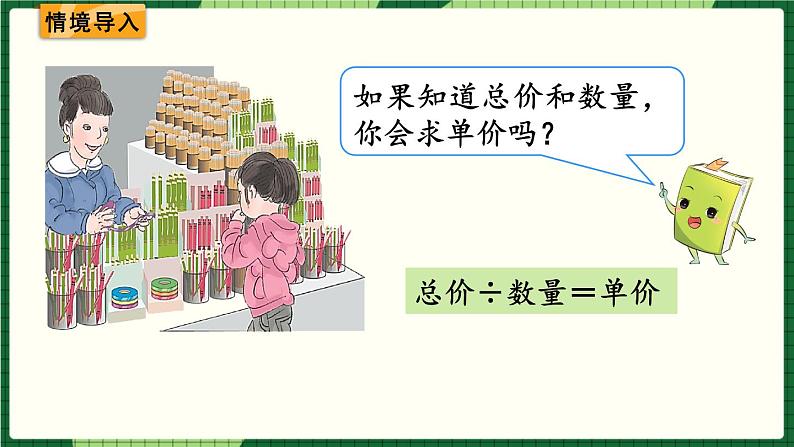 情境导入

如果知道总价和数量，你会求单价吗？

总价÷数量＝单价